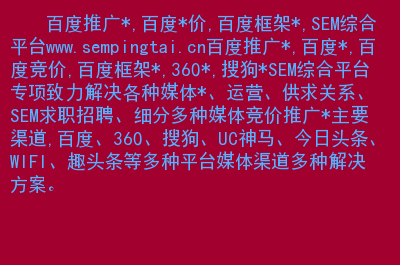 百度推广*,百度*价,百度框架*,SEM综合平台www.sempingtai.cn百度推广*,百度*,百度竞价,百度框架*,360*,搜狗*SEM综合平台专项致力解决各种媒体*、运营、供求关系、SEM求职招聘、细分多种媒体竞价推广*主要渠道,百度、360、搜狗、UC神马、今日头条、WIFI、趣头条等多种平台媒体渠道多种解决方案。